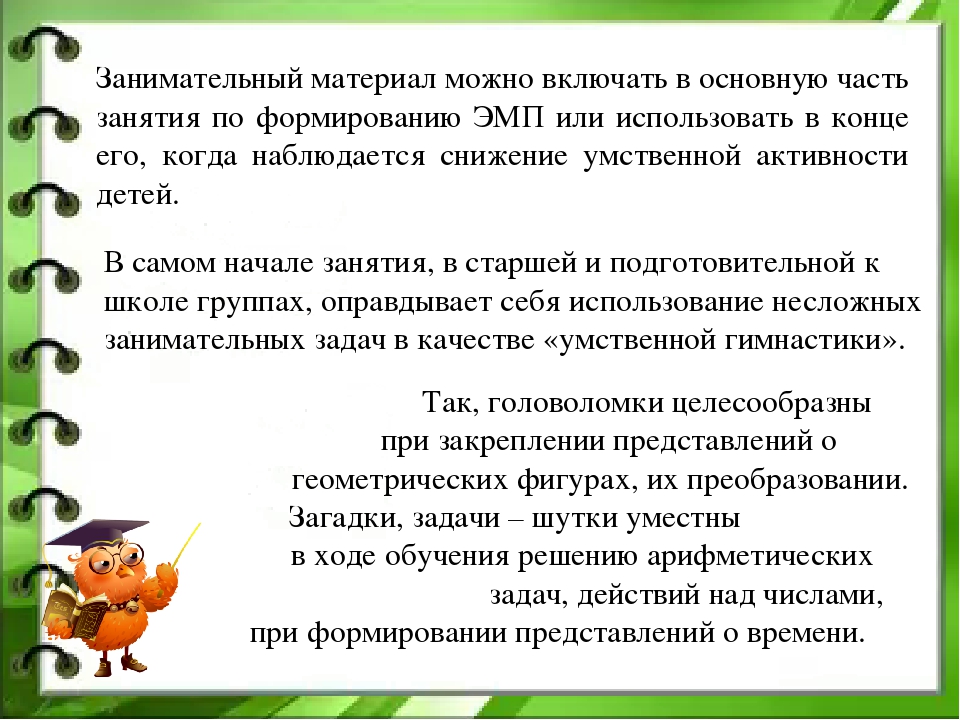 Занимательный материал можно включать в основную часть занятия по формированию ЭМП или использовать в конце его, когда наблюдается снижение умственной активности детей.

В самом начале занятия, в старшей и подготовительной к школе группах, оправдывает себя использование несложных занимательных задач в качестве «умственной гимнастики».

Так, головоломки целесообразны при закреплении представлений о геометрических фигурах, их преобразовании. Загадки, задачи – шутки уместны в ходе обучения решению арифметических задач, действий над числами, при формировании представлений о времени.